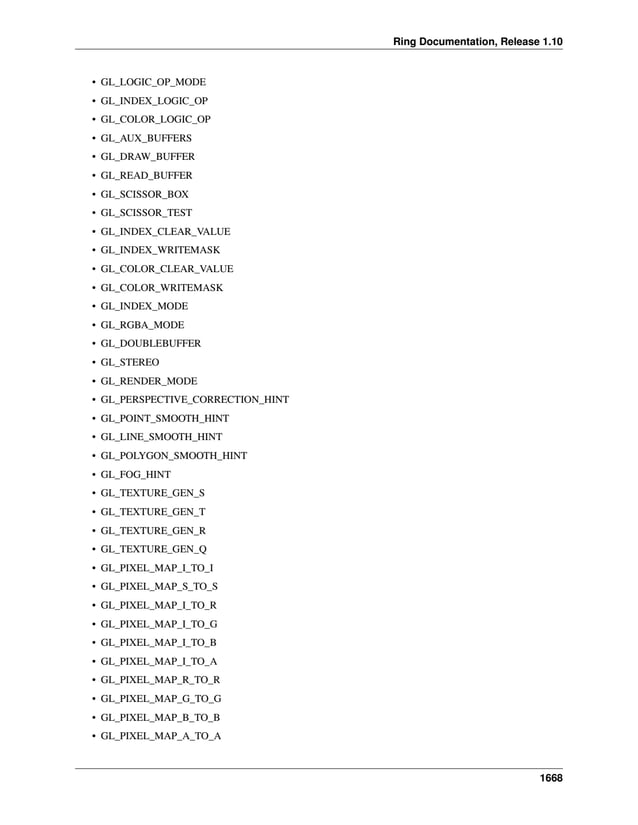 Ring Documentation, Release 1.10

• GL_LOGIC_OP_MODE
• GL_INDEX_LOGIC_OP
• GL_COLOR_LOGIC_OP
• GL_AUX_BUFFERS
• GL_DRAW_BUFFER
• GL_READ_BUFFER
• GL_SCISSOR_BOX
• GL_SCISSOR_TEST
• GL_INDEX_CLEAR_VALUE
• GL_INDEX_WRITEMASK
• GL_COLOR_CLEAR_VALUE
• GL_COLOR_WRITEMASK
• GL_INDEX_MODE
• GL_RGBA_MODE
• GL_DOUBLEBUFFER
• GL_STEREO
• GL_RENDER_MODE
• GL_PERSPECTIVE_CORRECTION_HINT
• GL_POINT_SMOOTH_HINT
• GL_LINE_SMOOTH_HINT
• GL_POLYGON_SMOOTH_HINT
• GL_FOG_HINT
• GL_TEXTURE_GEN_S
• GL_TEXTURE_GEN_T
• GL_TEXTURE_GEN_R
• GL_TEXTURE_GEN_Q
• GL_PIXEL_MAP_I_TO_I
• GL_PIXEL_MAP_S_TO_S
• GL_PIXEL_MAP_I_TO_R
• GL_PIXEL_MAP_I_TO_G
• GL_PIXEL_MAP_I_TO_B
• GL_PIXEL_MAP_I_TO_A
• GL_PIXEL_MAP_R_TO_R
• GL_PIXEL_MAP_G_TO_G
• GL_PIXEL_MAP_B_TO_B
• GL_PIXEL_MAP_A_TO_A

1668